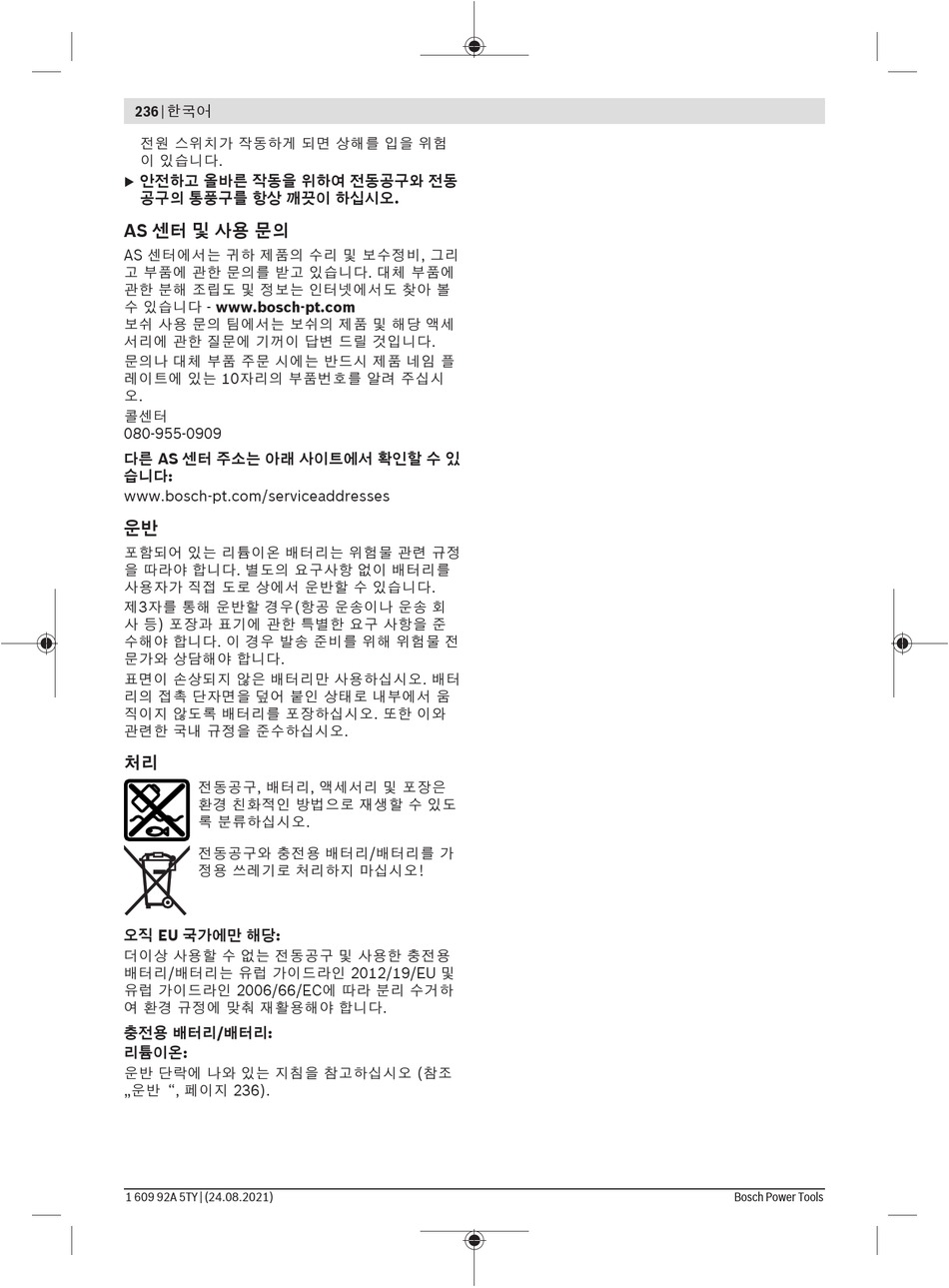 236 | 한국어

전원 스위치가 작동하게 되면 상해를 입을 위험이 있습니다.

▶ 안전하고 올바른 작동을 위하여 전동공구와 전동공구의 통풍구를 항상 깨끗이 하십시오.

AS 센터 및 사용 문의

AS 센터에서는 귀하 제품의 수리 및 보수정비, 그리고 부품에 관한 문의를 받고 있습니다. 대체 부품에 관한 분해 조립도 및 정보는 인터넷에서도 찾아 볼 수 있습니다 - www.bosch-pt.com
보쉬 사용 문의 팀에서는 보쉬의 제품 및 해당 액세서리에 관한 질문에 기꺼이 답변 드릴 것입니다.

문의나 대체 부품 주문 시에는 반드시 제품 네임 플레이트에 있는 10자리의 부품번호를 알려 주십시오.

콜센터
080-955-0909

다른 AS 센터 주소는 아래 사이트에서 확인할 수 있습니다:
www.bosch-pt.com/serviceaddresses

운반

포함되어 있는 리튬이온 배터리는 위험물 관련 규정을 따라야 합니다. 별도의 요구사항 없이 배터리를 사용자가 직접 도로 상에서 운반할 수 있습니다.

제3자를 통해 운반할 경우(항공 운송이나 운송 회사 등) 포장과 표기에 관한 특별한 요구 사항을 준수해야 합니다. 이 경우 발송 준비를 위해 위험물 전문가와 상담해야 합니다.

표면이 손상되지 않은 배터리만 사용하십시오. 배터리의 접촉 단자면을 덮어 붙인 상태로 내부에서 움직이지 않도록 배터리를 포장하십시오. 또한 이와 관련한 국내 규정을 준수하십시오.

처리

전동공구, 배터리, 액세서리 및 포장은 환경 친화적인 방법으로 재생할 수 있도록 분류하십시오.

전동공구와 충전용 배터리/배터리를 가정용 쓰레기로 처리하지 마십시오!

오직 EU 국가에만 해당:

더이상 사용할 수 없는 전동공구 및 사용한 충전용 배터리/배터리는 유럽 가이드라인 2012/19/EU 및 유럽 가이드라인 2006/66/EC에 따라 분리 수거하여 환경 규정에 맞춰 재활용해야 합니다.

충전용 배터리/배터리:
리튬이온:

운반 단락에 나와 있는 지침을 참고하십시오 (참조 „운반 “, 페이지 236).

1 609 92A 5TY | (24.08.2021)    Bosch Power Tools